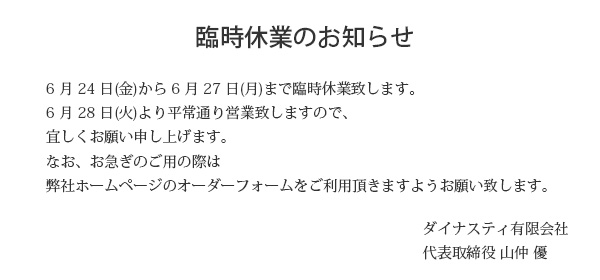 臨時休業のお知らせ

6 月 24 日(金)から 6 月 27 日(月)まで臨時休業致します。
6 月 28 日(火)より平常通り営業致しますので、
宜しくお願い申し上げます。
なお、お急ぎのご用の際は
弊社ホームページのオーダーフォームをご利用頂きますようお願い致します。

ダイナスティ有限会社
代表取締役 山仲 優